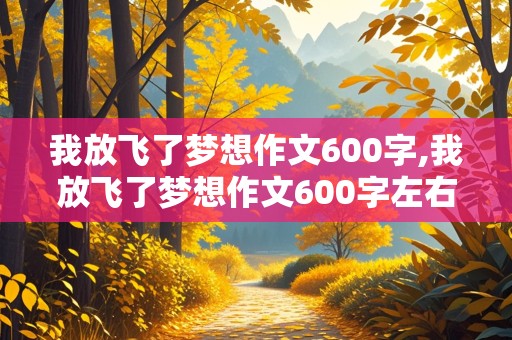 我放飞了梦想作文600字,我放飞了梦想作文600字左右